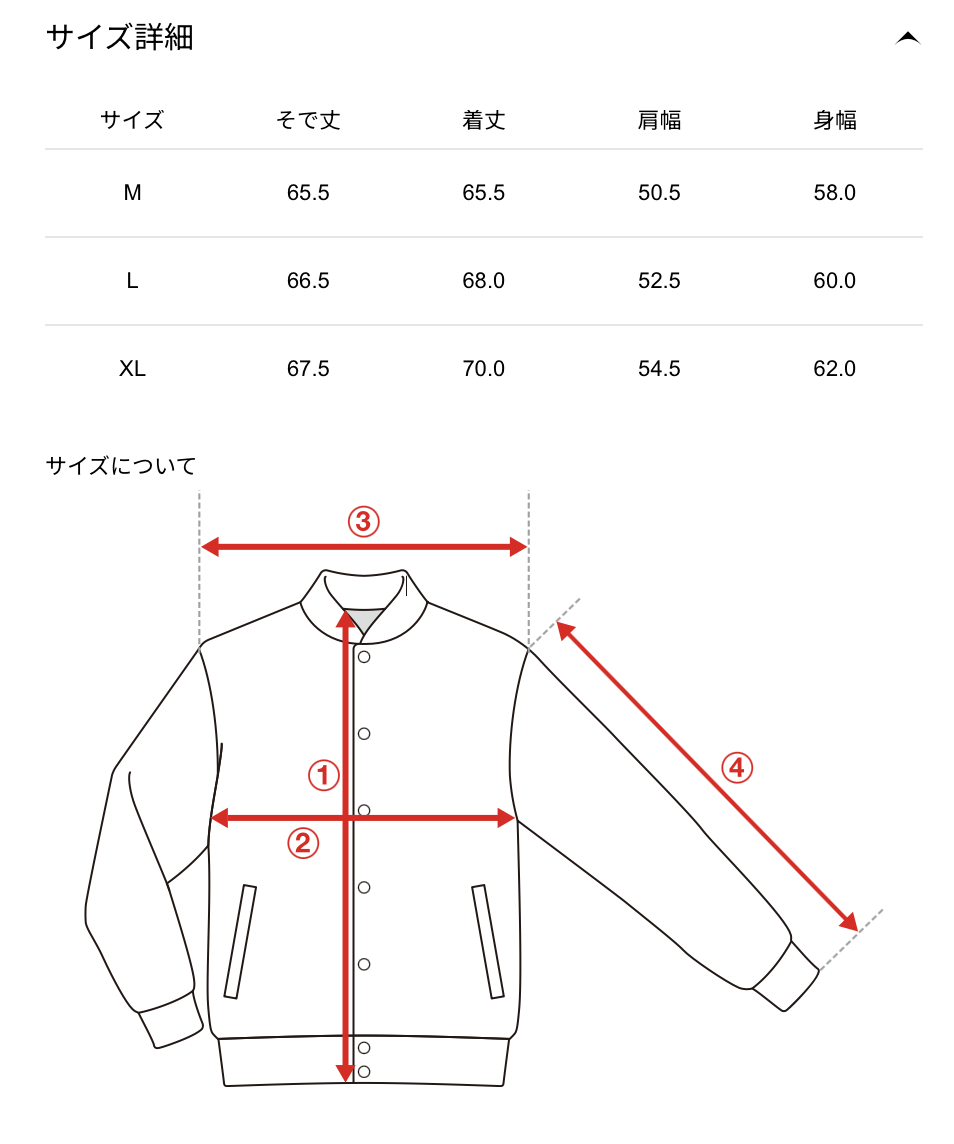 サイズ詳細

| サイズ | そで丈 | 着丈 | 肩幅 | 身幅 |
|---|---|---|---|---|
| M | 65.5 | 65.5 | 50.5 | 58.0 |
| L | 66.5 | 68.0 | 52.5 | 60.0 |
| XL | 67.5 | 70.0 | 54.5 | 62.0 |

サイズについて

③

①

②

④